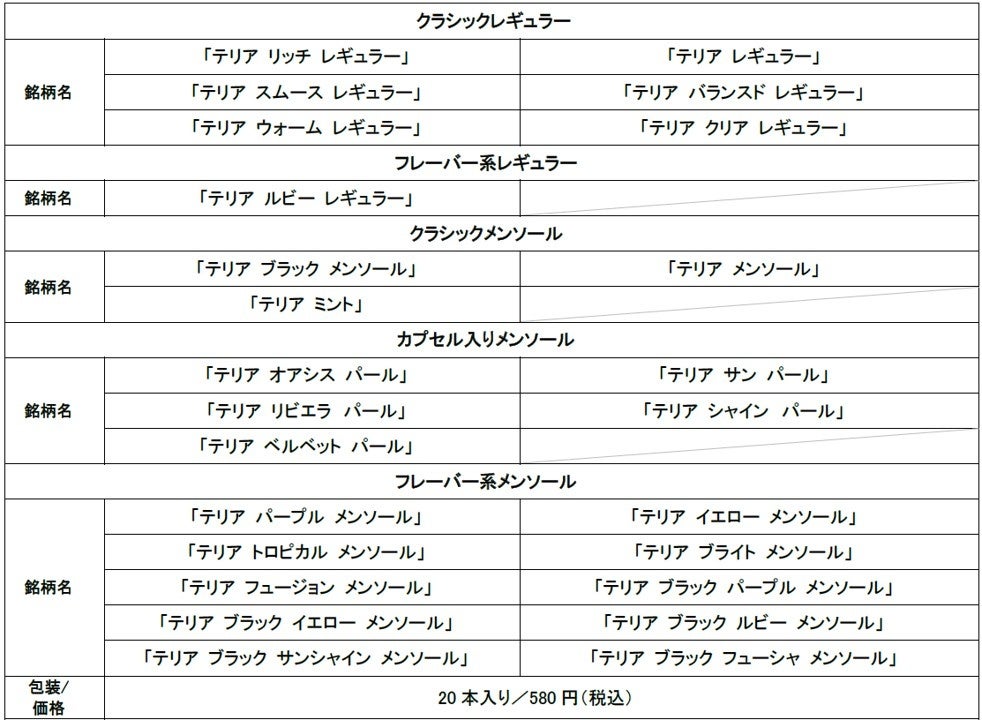 | クラシックレギュラー | | |
|---|---|---|
| 銘柄名 | 「テリア リッチ レギュラー」 | 「テリア レギュラー」 |
| | 「テリア スムース レギュラー」 | 「テリア バランスド レギュラー」 |
| | 「テリア ウォーム レギュラー」 | 「テリア クリア レギュラー」 |
| フレーバー系レギュラー | | |
| 銘柄名 | 「テリア ルビー レギュラー」 | |
| クラシックメンソール | | |
| 銘柄名 | 「テリア ブラック メンソール」 | 「テリア メンソール」 |
| | 「テリア ミント」 | |
| カプセル入りメンソール | | |
| 銘柄名 | 「テリア オアシス パール」 | 「テリア サン パール」 |
| | 「テリア リビエラ パール」 | 「テリア シャイン パール」 |
| | 「テリア ベルベット パール」 | |
| フレーバー系メンソール | | |
| 銘柄名 | 「テリア パープル メンソール」 | 「テリア イエロー メンソール」 |
| | 「テリア トロピカル メンソール」 | 「テリア ブライト メンソール」 |
| | 「テリア フュージョン メンソール」 | 「テリア ブラック パープル メンソール」 |
| | 「テリア ブラック イエロー メンソール」 | 「テリア ブラック ルビー メンソール」 |
| | 「テリア ブラック サンシャイン メンソール」 | 「テリア ブラック フューシャ メンソール」 |
| 包装/価格 | 20本入り/580円(税込) | |